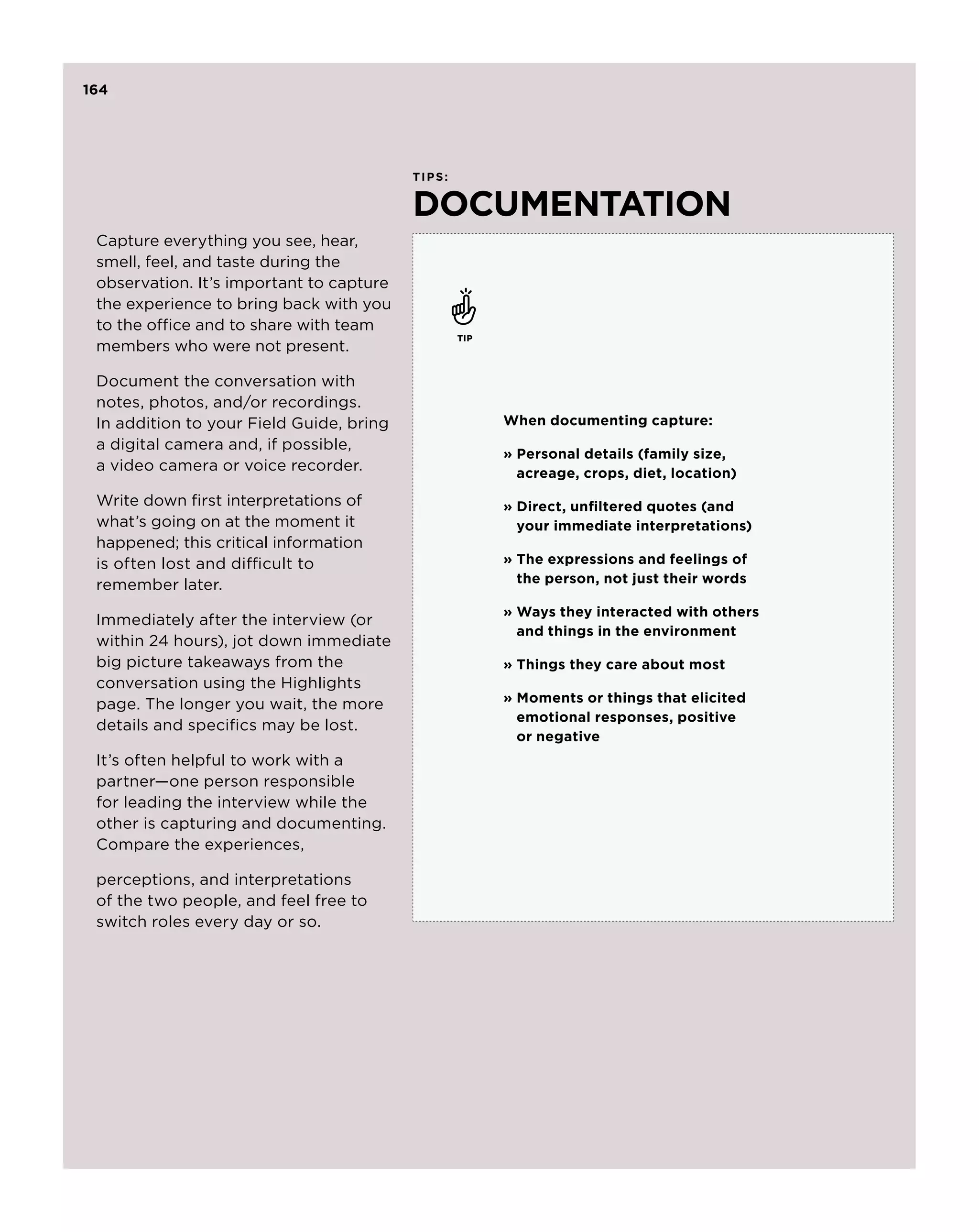 164

TIPS:
DOCUMENTATION

Capture everything you see, hear, smell, feel, and taste during the observation. It's important to capture the experience to bring back with you to the office and to share with team members who were not present.

Document the conversation with notes, photos, and/or recordings. In addition to your Field Guide, bring a digital camera and, if possible, a video camera or voice recorder.

Write down first interpretations of what's going on at the moment it happened; this critical information is often lost and difficult to remember later.

Immediately after the interview (or within 24 hours), jot down immediate big picture takeaways from the conversation using the Highlights page. The longer you wait, the more details and specifics may be lost.

It's often helpful to work with a partner—one person responsible for leading the interview while the other is capturing and documenting. Compare the experiences,

perceptions, and interpretations of the two people, and feel free to switch roles every day or so.

TIP

When documenting capture:

» Personal details (family size, acreage, crops, diet, location)

» Direct, unfiltered quotes (and your immediate interpretations)

» The expressions and feelings of the person, not just their words

» Ways they interacted with others and things in the environment

» Things they care about most

» Moments or things that elicited emotional responses, positive or negative